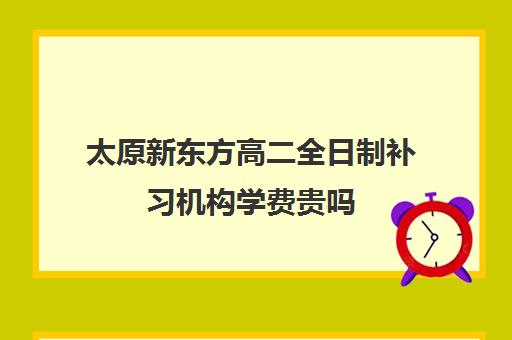 太原新东方高二全日制补习机构学费贵吗